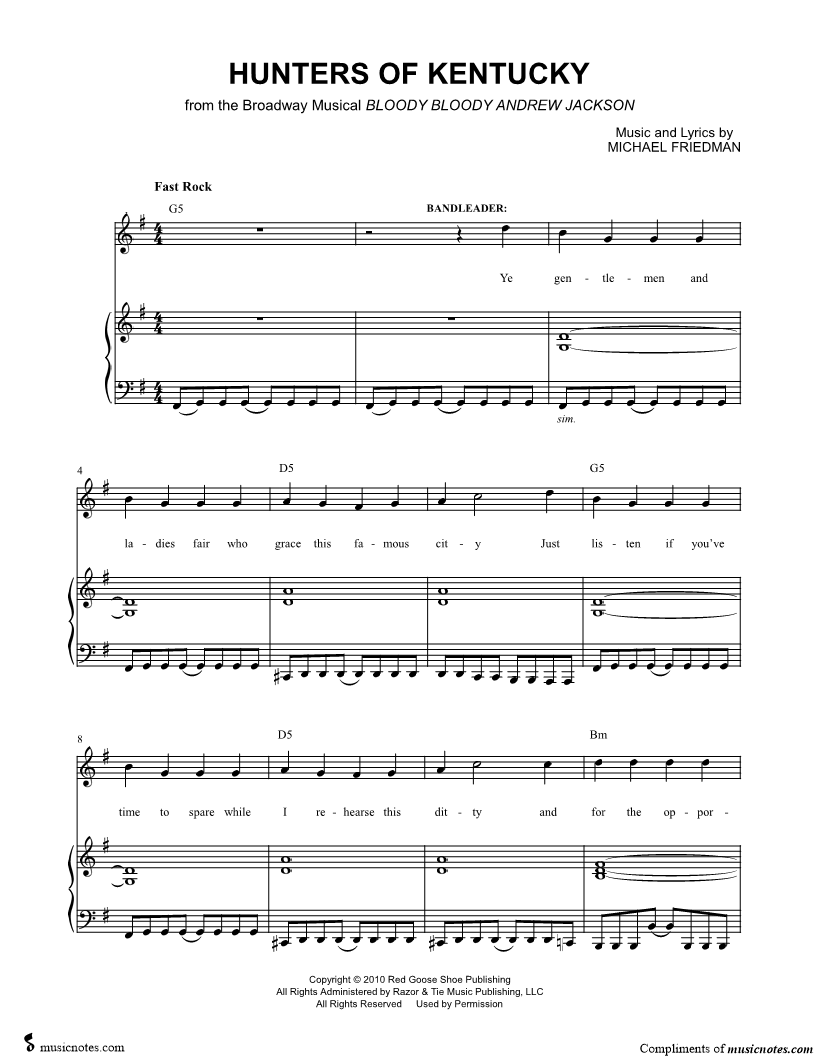 HUNTERS OF KENTUCKY

from the Broadway Musical BLOODY BLOODY ANDREW JACKSON

Music and Lyrics by
MICHAEL FRIEDMAN

Fast Rock

G5

BANDLEADER:

Ye gen - tle - men and

sim.

4

D5

G5

la - dies fair who grace this fa - mous cit - y Just lis - ten if you've

8

D5

Bm

time to spare while I re - hearse this dit - ty and for the op - por -

Copyright © 2010 Red Goose Shoe Publishing
All Rights Administered by Razor & Tie Music Publishing, LLC
All Rights Reserved Used by Permission

musicnotes.com

Compliments of musicnotes.com